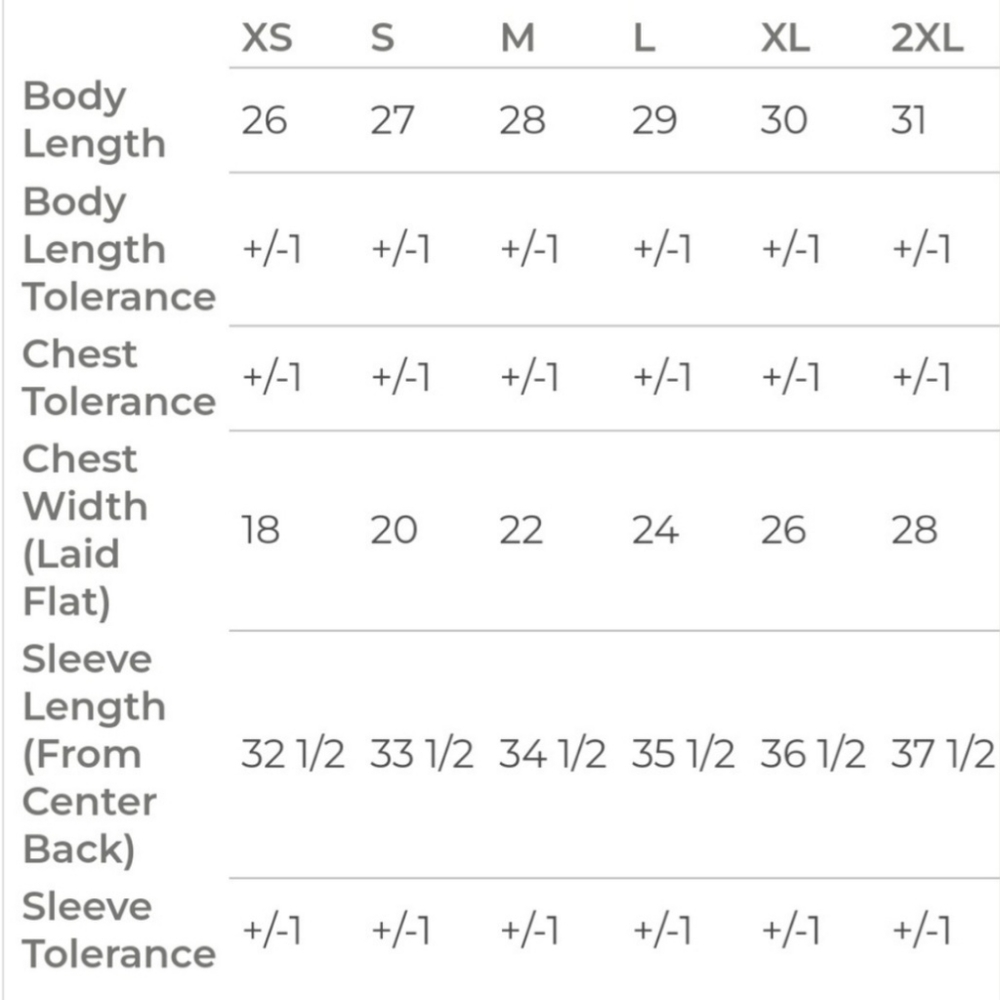 | | XS | S | M | L | XL | 2XL |
|---|---|---|---|---|---|---|
| Body Length | 26 | 27 | 28 | 29 | 30 | 31 |
| Body Length Tolerance | +/-1 | +/-1 | +/-1 | +/-1 | +/-1 | +/-1 |
| Chest Tolerance | +/-1 | +/-1 | +/-1 | +/-1 | +/-1 | +/-1 |
| Chest Width (Laid Flat) | 18 | 20 | 22 | 24 | 26 | 28 |
| Sleeve Length (From Center Back) | 32 1/2 | 33 1/2 | 34 1/2 | 35 1/2 | 36 1/2 | 37 1/2 |
| Sleeve Tolerance | +/-1 | +/-1 | +/-1 | +/-1 | +/-1 | +/-1 |